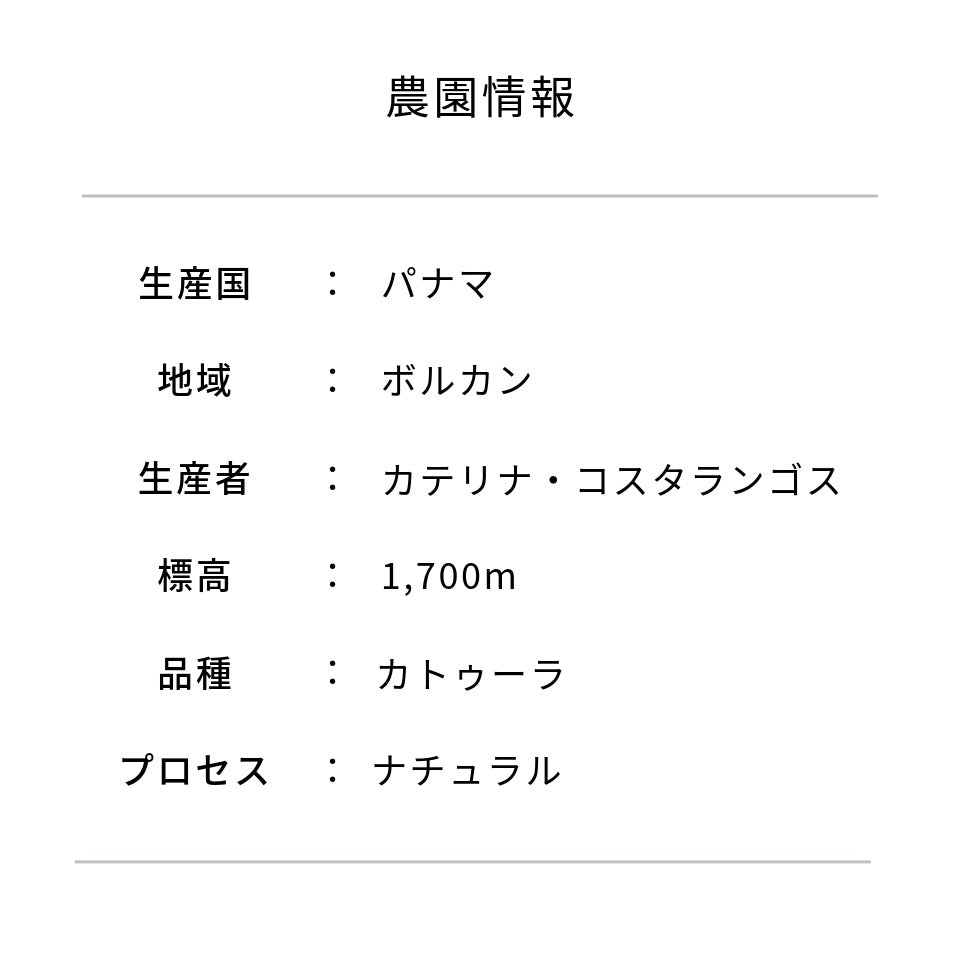 農園情報

生産国 ： パナマ

地域 ： ボルカン

生産者 ： カテリナ・コスタランゴス

標高 ： 1,700m

品種 ： カトゥーラ

プロセス ： ナチュラル